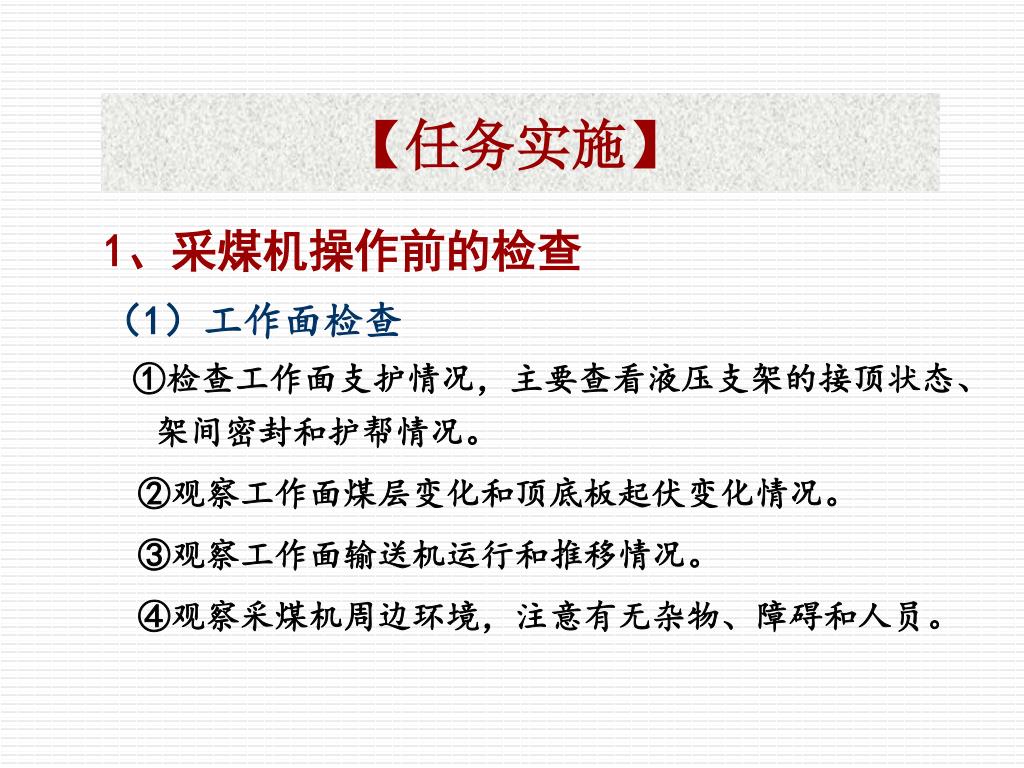 【任务实施】

1、采煤机操作前的检查

（1）工作面检查

①检查工作面支护情况，主要查看液压支架的接顶状态、架间密封和护帮情况。

②观察工作面煤层变化和顶底板起伏变化情况。

③观察工作面输送机运行和推移情况。

④观察采煤机周边环境，注意有无杂物、障碍和人员。